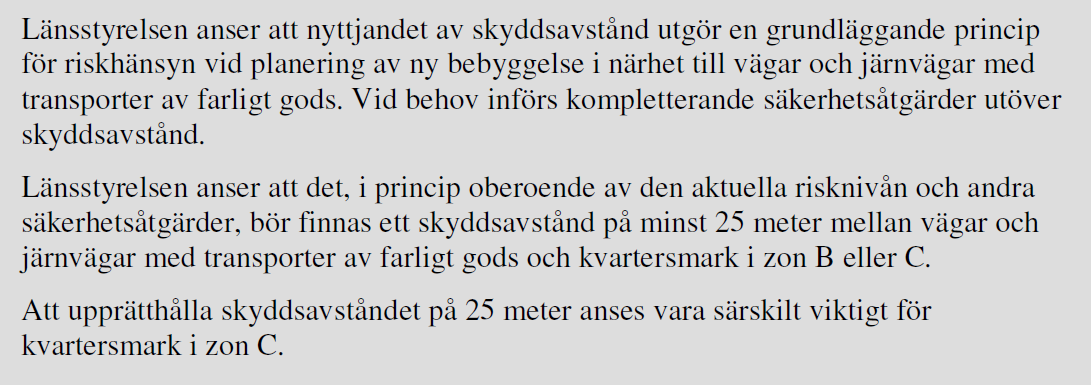 Länsstyrelsen anser att nyttjandet av skyddsavstånd utgör en grundläggande princip för riskhänsyn vid planering av ny bebyggelse i närhet till vägar och järnvägar med transporter av farligt gods. Vid behov införs kompletterande säkerhetsåtgärder utöver skyddsavstånd.

Länsstyrelsen anser att det, i princip oberoende av den aktuella risknivån och andra säkerhetsåtgärder, bör finnas ett skyddsavstånd på minst 25 meter mellan vägar och järnvägar med transporter av farligt gods och kvartersmark i zon B eller C.

Att upprätthålla skyddsavståndet på 25 meter anses vara särskilt viktigt för kvartersmark i zon C.